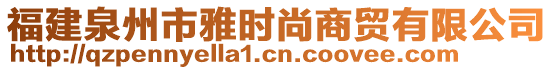 福建泉州市雅时尚商贸有限公司
http://qzpennyella1.cn.coovee.com